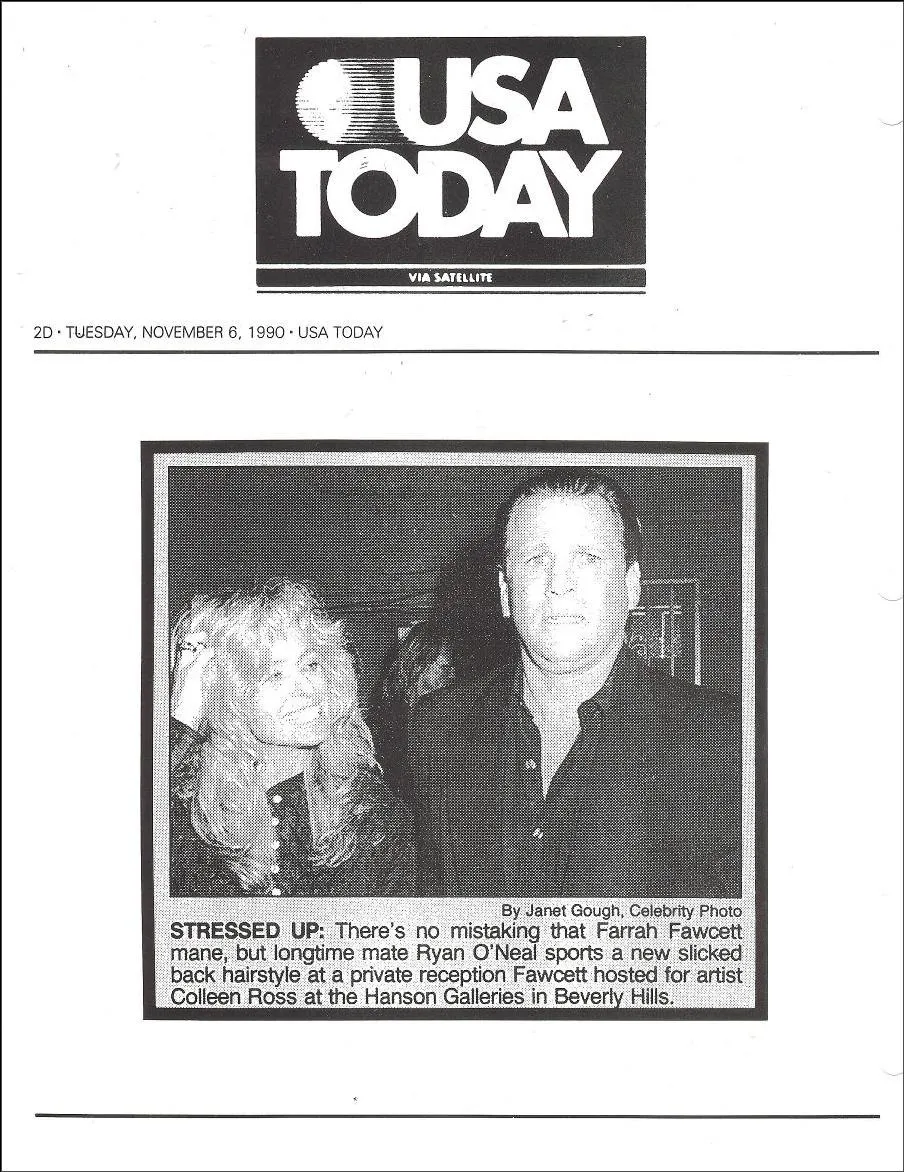 USA TODAY

VIA SATELLITE

2D · TUESDAY, NOVEMBER 6, 1990 · USA TODAY

By Janet Gough, Celebrity Photo

STRESSED UP: There's no mistaking that Farrah Fawcett mane, but longtime mate Ryan O'Neal sports a new slicked back hairstyle at a private reception Fawcett hosted for artist Colleen Ross at the Hanson Galleries in Beverly Hills.